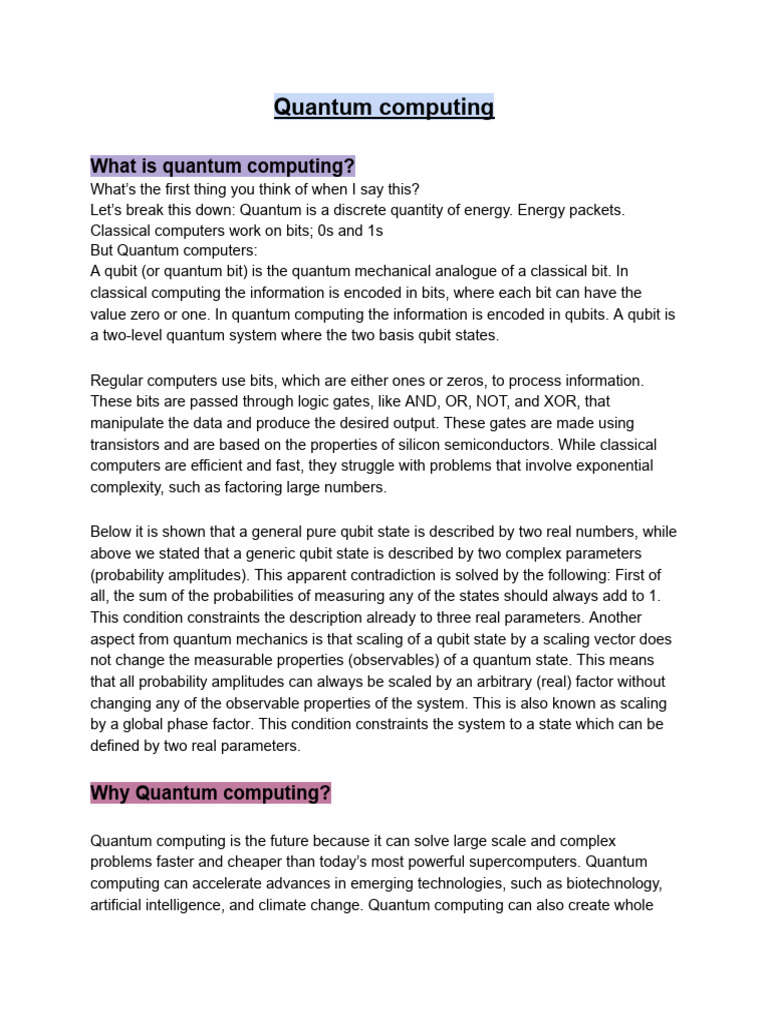 Quantum computing

What is quantum computing?

What's the first thing you think of when I say this?
Let's break this down: Quantum is a discrete quantity of energy. Energy packets.
Classical computers work on bits; 0s and 1s
But Quantum computers:
A qubit (or quantum bit) is the quantum mechanical analogue of a classical bit. In classical computing the information is encoded in bits, where each bit can have the value zero or one. In quantum computing the information is encoded in qubits. A qubit is a two-level quantum system where the two basis qubit states.

Regular computers use bits, which are either ones or zeros, to process information. These bits are passed through logic gates, like AND, OR, NOT, and XOR, that manipulate the data and produce the desired output. These gates are made using transistors and are based on the properties of silicon semiconductors. While classical computers are efficient and fast, they struggle with problems that involve exponential complexity, such as factoring large numbers.

Below it is shown that a general pure qubit state is described by two real numbers, while above we stated that a generic qubit state is described by two complex parameters (probability amplitudes). This apparent contradiction is solved by the following: First of all, the sum of the probabilities of measuring any of the states should always add to 1. This condition constraints the description already to three real parameters. Another aspect from quantum mechanics is that scaling of a qubit state by a scaling vector does not change the measurable properties (observables) of a quantum state. This means that all probability amplitudes can always be scaled by an arbitrary (real) factor without changing any of the observable properties of the system. This is also known as scaling by a global phase factor. This condition constraints the system to a state which can be defined by two real parameters.

Why Quantum computing?

Quantum computing is the future because it can solve large scale and complex problems faster and cheaper than today's most powerful supercomputers. Quantum computing can accelerate advances in emerging technologies, such as biotechnology, artificial intelligence, and climate change. Quantum computing can also create whole